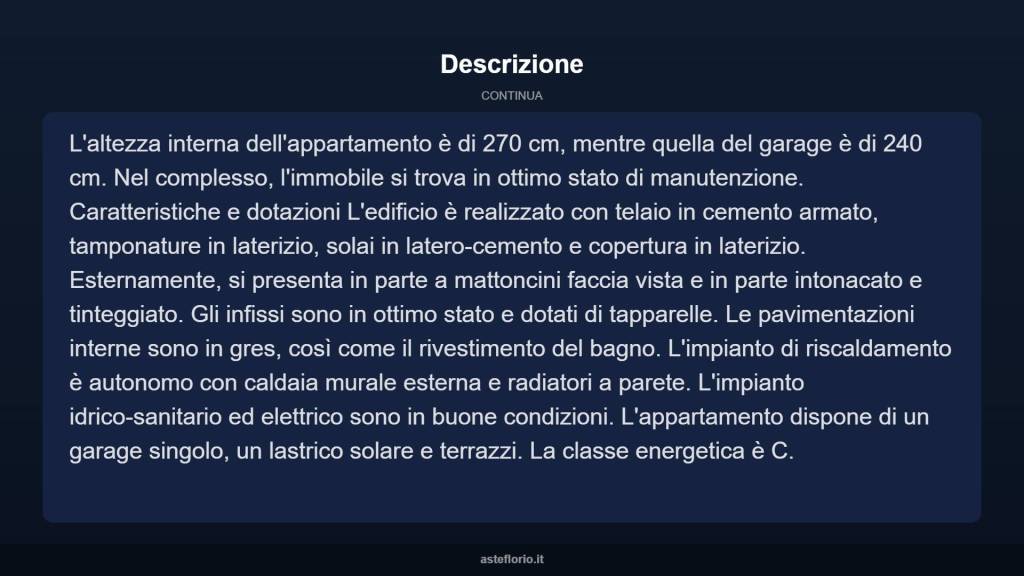 Descrizione

CONTINUA

L'altezza interna dell'appartamento è di 270 cm, mentre quella del garage è di 240 cm. Nel complesso, l'immobile si trova in ottimo stato di manutenzione. Caratteristiche e dotazioni L'edificio è realizzato con telaio in cemento armato, tamponature in laterizio, solai in latero-cemento e copertura in laterizio. Esternamente, si presenta in parte a mattoncini faccia vista e in parte intonacato e tinteggiato. Gli infissi sono in ottimo stato e dotati di tapparelle. Le pavimentazioni interne sono in gres, così come il rivestimento del bagno. L'impianto di riscaldamento è autonomo con caldaia murale esterna e radiatori a parete. L'impianto idrico-sanitario ed elettrico sono in buone condizioni. L'appartamento dispone di un garage singolo, un lastrico solare e terrazzi. La classe energetica è C.

asteflorio.it